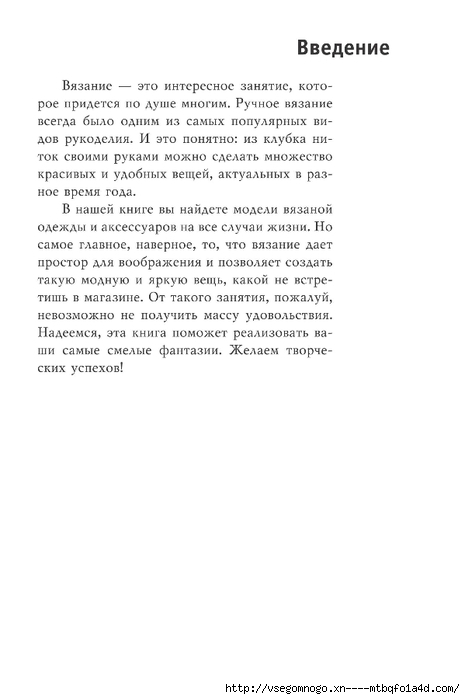 Введение

Вязание — это интересное занятие, которое придется по душе многим. Ручное вязание всегда было одним из самых популярных видов рукоделия. И это понятно: из клубка ниток своими руками можно сделать множество красивых и удобных вещей, актуальных в разное время года.

В нашей книге вы найдете модели вязаной одежды и аксессуаров на все случаи жизни. Но самое главное, наверное, то, что вязание дает простор для воображения и позволяет создать такую модную и яркую вещь, какой не встретишь в магазине. От такого занятия, пожалуй, невозможно не получить массу удовольствия. Надеемся, эта книга поможет реализовать ваши самые смелые фантазии. Желаем творческих успехов!

http://vsegomnogo.xn----mtbqfo1a4d.com/